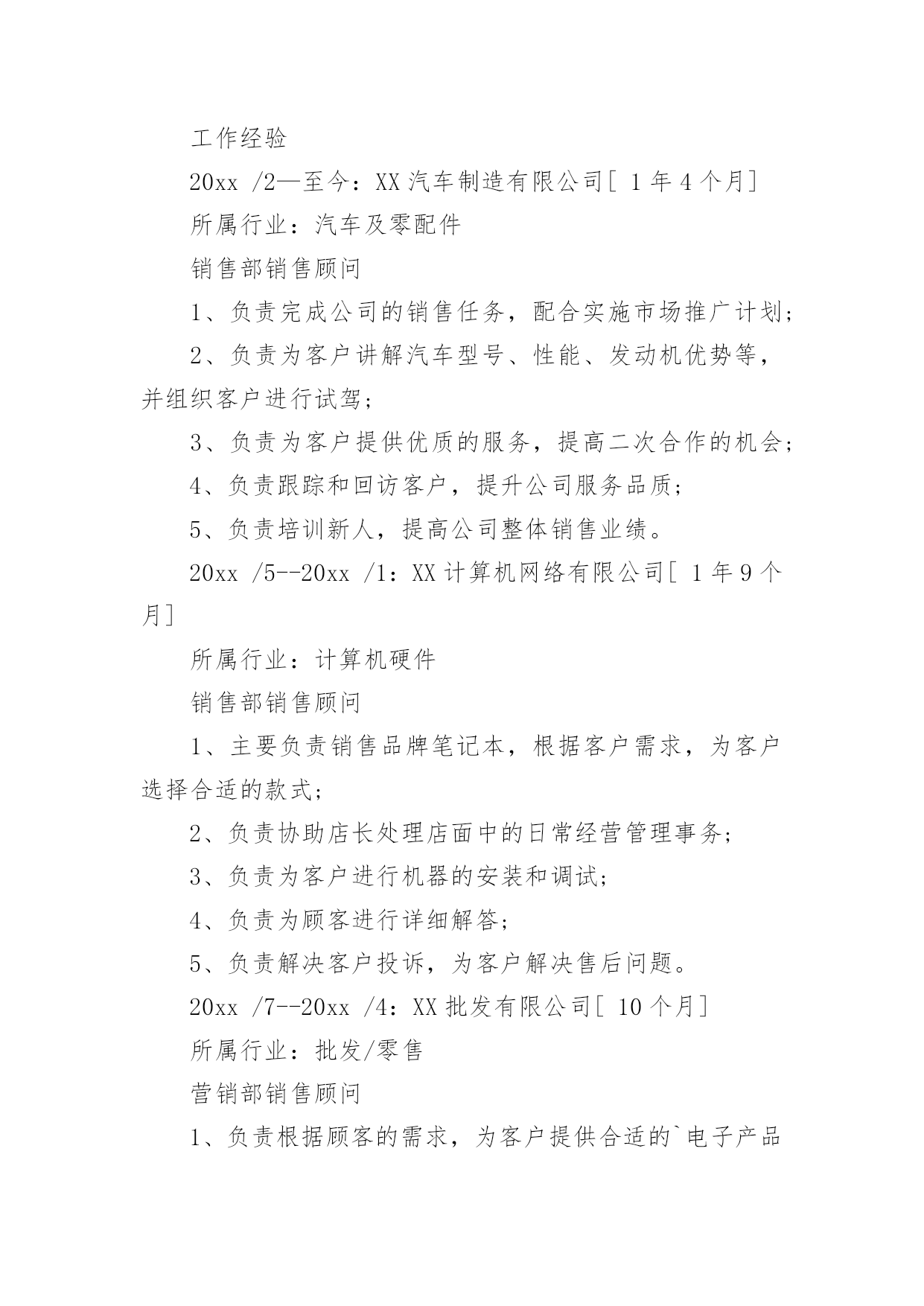 工作经验

20xx /2—至今：XX 汽车制造有限公司[ 1 年 4 个月]

所属行业：汽车及零配件

销售部销售顾问

1、负责完成公司的销售任务，配合实施市场推广计划；

2、负责为客户讲解汽车型号、性能、发动机优势等，并组织客户进行试驾；

3、负责为客户提供优质的服务，提高二次合作的机会；

4、负责跟踪和回访客户，提升公司服务品质；

5、负责培训新人，提高公司整体销售业绩。

20xx /5--20xx /1：XX 计算机网络有限公司[ 1 年 9 个月]

所属行业：计算机硬件

销售部销售顾问

1、主要负责销售品牌笔记本，根据客户需求，为客户选择合适的款式；

2、负责协助店长处理店面中的日常经营管理事务；

3、负责为客户进行机器的安装和调试；

4、负责为顾客进行详细解答；

5、负责解决客户投诉，为客户解决售后问题。

20xx /7--20xx /4：XX 批发有限公司[ 10 个月]

所属行业：批发/零售

营销部销售顾问

1、负责根据顾客的需求，为客户提供合适的`电子产品